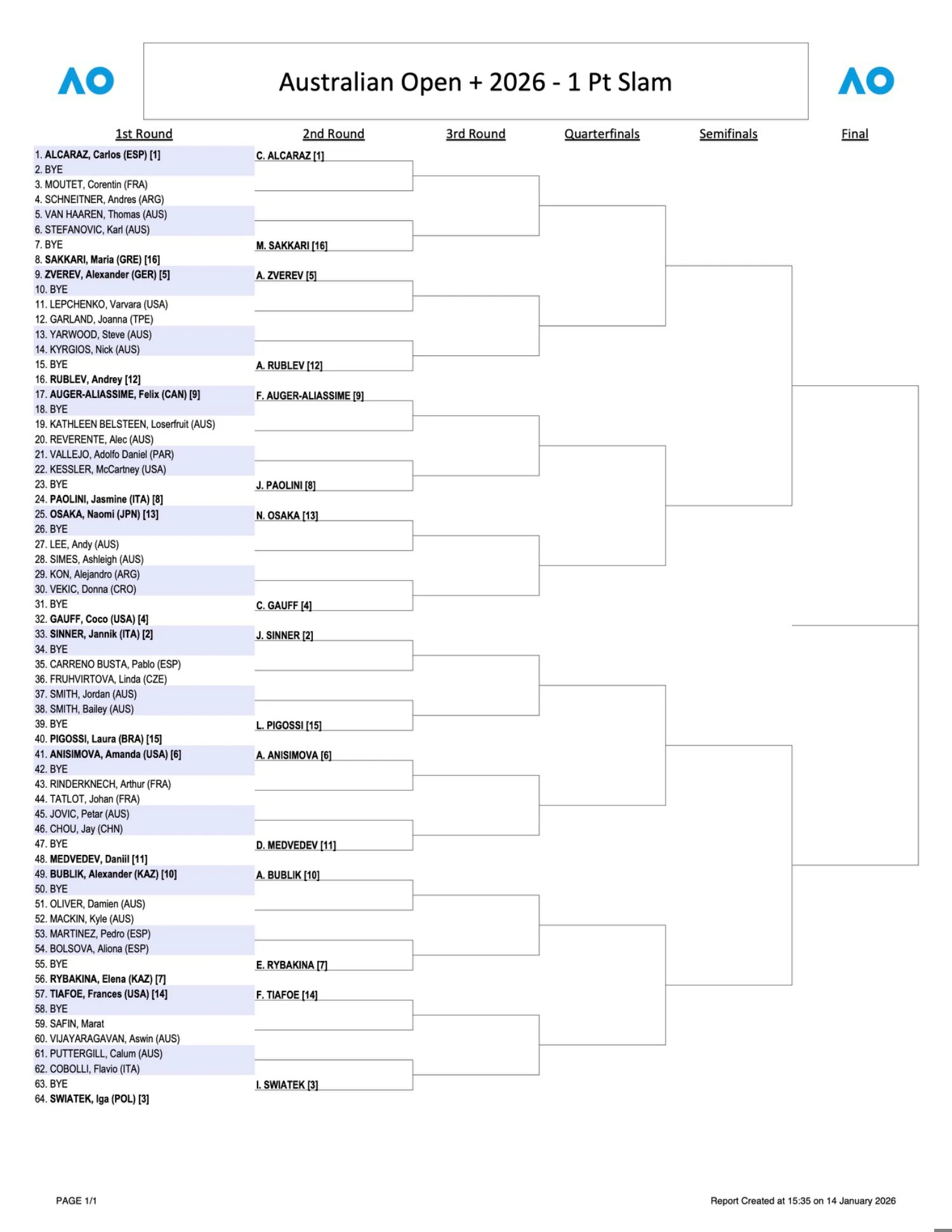 AO

Australian Open + 2026 - 1 Pt Slam

AO

1st Round

2nd Round

3rd Round

Quarterfinals

Semifinals

Final

1. ALCARAZ, Carlos (ESP) [1]
2. BYE
3. MOUTET, Corentin (FRA)
4. SCHNEITNER, Andres (ARG)
5. VAN HAAREN, Thomas (AUS)
6. STEFANOVIC, Karl (AUS)
7. BYE
8. SAKKARI, Maria (GRE) [16]
9. ZVEREV, Alexander (GER) [5]
10. BYE
11. LEPCHENKO, Varvara (USA)
12. GARLAND, Joanna (TPE)
13. YARWOOD, Steve (AUS)
14. KYRGIOS, Nick (AUS)
15. BYE
16. RUBLEV, Andrey [12]
17. AUGER-ALIASSIME, Felix (CAN) [9]
18. BYE
19. KATHLEEN BELSTEEN, Loserfruit (AUS)
20. REVERENTE, Alec (AUS)
21. VALLEJO, Adolfo Daniel (PAR)
22. KESSLER, McCartney (USA)
23. BYE
24. PAOLINI, Jasmine (ITA) [8]
25. OSAKA, Naomi (JPN) [13]
26. BYE
27. LEE, Andy (AUS)
28. SIMES, Ashleigh (AUS)
29. KON, Alejandro (ARG)
30. VEKIC, Donna (CRO)
31. BYE
32. GAUFF, Coco (USA) [4]
33. SINNER, Jannik (ITA) [2]
34. BYE
35. CARRENO BUSTA, Pablo (ESP)
36. FRUHVIRTOVA, Linda (CZE)
37. SMITH, Jordan (AUS)
38. SMITH, Bailey (AUS)
39. BYE
40. PIGOSSI, Laura (BRA) [15]
41. ANISIMOVA, Amanda (USA) [6]
42. BYE
43. RINDERKNECH, Arthur (FRA)
44. TATLOT, Johan (FRA)
45. JOVIC, Petar (AUS)
46. CHOU, Jay (CHN)
47. BYE
48. MEDVEDEV, Daniil [11]
49. BUBLIK, Alexander (KAZ) [10]
50. BYE
51. OLIVER, Damien (AUS)
52. MACKIN, Kyle (AUS)
53. MARTINEZ, Pedro (ESP)
54. BOLSOVA, Aliona (ESP)
55. BYE
56. RYBAKINA, Elena (KAZ) [7]
57. TIAFOE, Frances (USA) [14]
58. BYE
59. SAFIN, Marat
60. VIJAYARAGAVAN, Aswin (AUS)
61. PUTTERGILL, Calum (AUS)
62. COBOLLI, Flavio (ITA)
63. BYE
64. SWIATEK, Iga (POL) [3]

C. ALCARAZ [1]
M. SAKKARI [16]
A. ZVEREV [5]
A. RUBLEV [12]
F. AUGER-ALIASSIME [9]
J. PAOLINI [8]
N. OSAKA [13]
C. GAUFF [4]
J. SINNER [2]
L. PIGOSSI [15]
A. ANISIMOVA [6]
D. MEDVEDEV [11]
A. BUBLIK [10]
E. RYBAKINA [7]
F. TIAFOE [14]
I. SWIATEK [3]

PAGE 1/1

Report Created at 15:35 on 14 January 2026